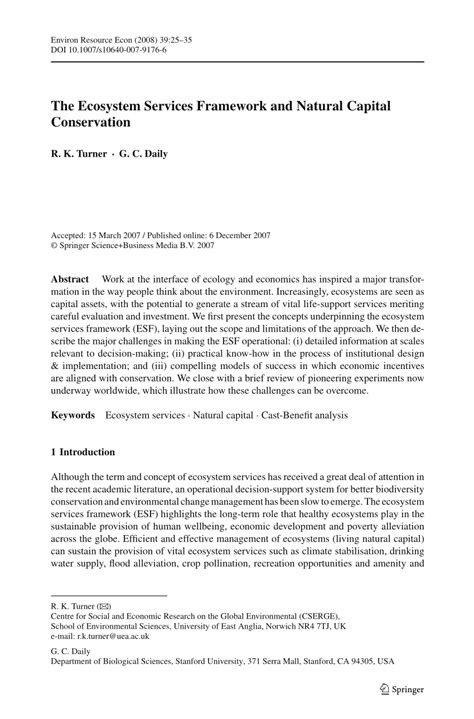 Environ Resource Econ (2008) 39:25–35
DOI 10.1007/s10640-007-9176-6

The Ecosystem Services Framework and Natural Capital Conservation

R. K. Turner · G. C. Daily

Accepted: 15 March 2007 / Published online: 6 December 2007
© Springer Science+Business Media B.V. 2007

Abstract Work at the interface of ecology and economics has inspired a major transformation in the way people think about the environment. Increasingly, ecosystems are seen as capital assets, with the potential to generate a stream of vital life-support services meriting careful evaluation and investment. We first present the concepts underpinning the ecosystem services framework (ESF), laying out the scope and limitations of the approach. We then describe the major challenges in making the ESF operational: (i) detailed information at scales relevant to decision-making; (ii) practical know-how in the process of institutional design & implementation; and (iii) compelling models of success in which economic incentives are aligned with conservation. We close with a brief review of pioneering experiments now underway worldwide, which illustrate how these challenges can be overcome.

Keywords Ecosystem services · Natural capital · Cast-Benefit analysis

1 Introduction

Although the term and concept of ecosystem services has received a great deal of attention in the recent academic literature, an operational decision-support system for better biodiversity conservation and environmental change management has been slow to emerge. The ecosystem services framework (ESF) highlights the long-term role that healthy ecosystems play in the sustainable provision of human wellbeing, economic development and poverty alleviation across the globe. Efficient and effective management of ecosystems (living natural capital) can sustain the provision of vital ecosystem services such as climate stabilisation, drinking water supply, flood alleviation, crop pollination, recreation opportunities and amenity and

R. K. Turner (✉)
Centre for Social and Economic Research on the Global Environmental (CSERGE), School of Environmental Sciences, University of East Anglia, Norwich NR4 7TJ, UK
e-mail: r.k.turner@uea.ac.uk

G. C. Daily
Department of Biological Sciences, Stanford University, 371 Serra Mall, Stanford, CA 94305, USA

Springer